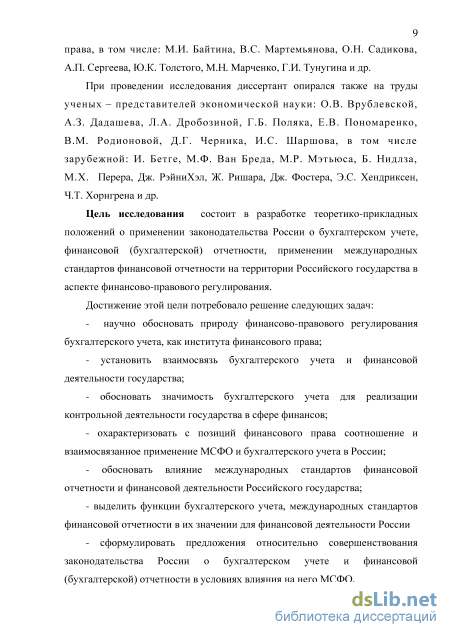 9

права, в том числе: М.И. Байтина, В.С. Мартемьянова, О.Н. Садикова, А.П. Сергеева, Ю.К. Толстого, М.Н. Марченко, Г.И. Тунугина и др.

При проведении исследования диссертант опирался также на труды ученых – представителей экономической науки: О.В. Врублевской, А.З. Дадашева, Л.А. Дробозиной, Г.Б. Поляка, Е.В. Пономаренко, В.М. Родионовой, Д.Г. Черника, И.С. Шаршова, в том числе зарубежной: И. Бетге, М.Ф. Ван Бреда, М.Р. Мэтьюса, Б. Нидлза, М.Х. Перера, Дж. РэйниХэл, Ж. Ришара, Дж. Фостера, Э.С. Хендриксен, Ч.Т. Хорнгрена и др.

Цель исследования состоит в разработке теоретико-прикладных положений о применении законодательства России о бухгалтерском учете, финансовой (бухгалтерской) отчетности, применении международных стандартов финансовой отчетности на территории Российского государства в аспекте финансово-правового регулирования.

Достижение этой цели потребовало решение следующих задач:

- научно обосновать природу финансово-правового регулирования бухгалтерского учета, как института финансового права;

- установить взаимосвязь бухгалтерского учета и финансовой деятельности государства;

- обосновать значимость бухгалтерского учета для реализации контрольной деятельности государства в сфере финансов;

- охарактеризовать с позиций финансового права соотношение и взаимосвязанное применение МСФО и бухгалтерского учета в России;

- обосновать влияние международных стандартов финансовой отчетности и финансовой деятельности Российского государства;

- выделить функции бухгалтерского учета, международных стандартов финансовой отчетности в их значении для финансовой деятельности России

- сформулировать предложения относительно совершенствования законодательства России о бухгалтерском учете и финансовой (бухгалтерской) отчетности в условиях влияния на него МСФО.

dsLib.net
библиотека диссертаций